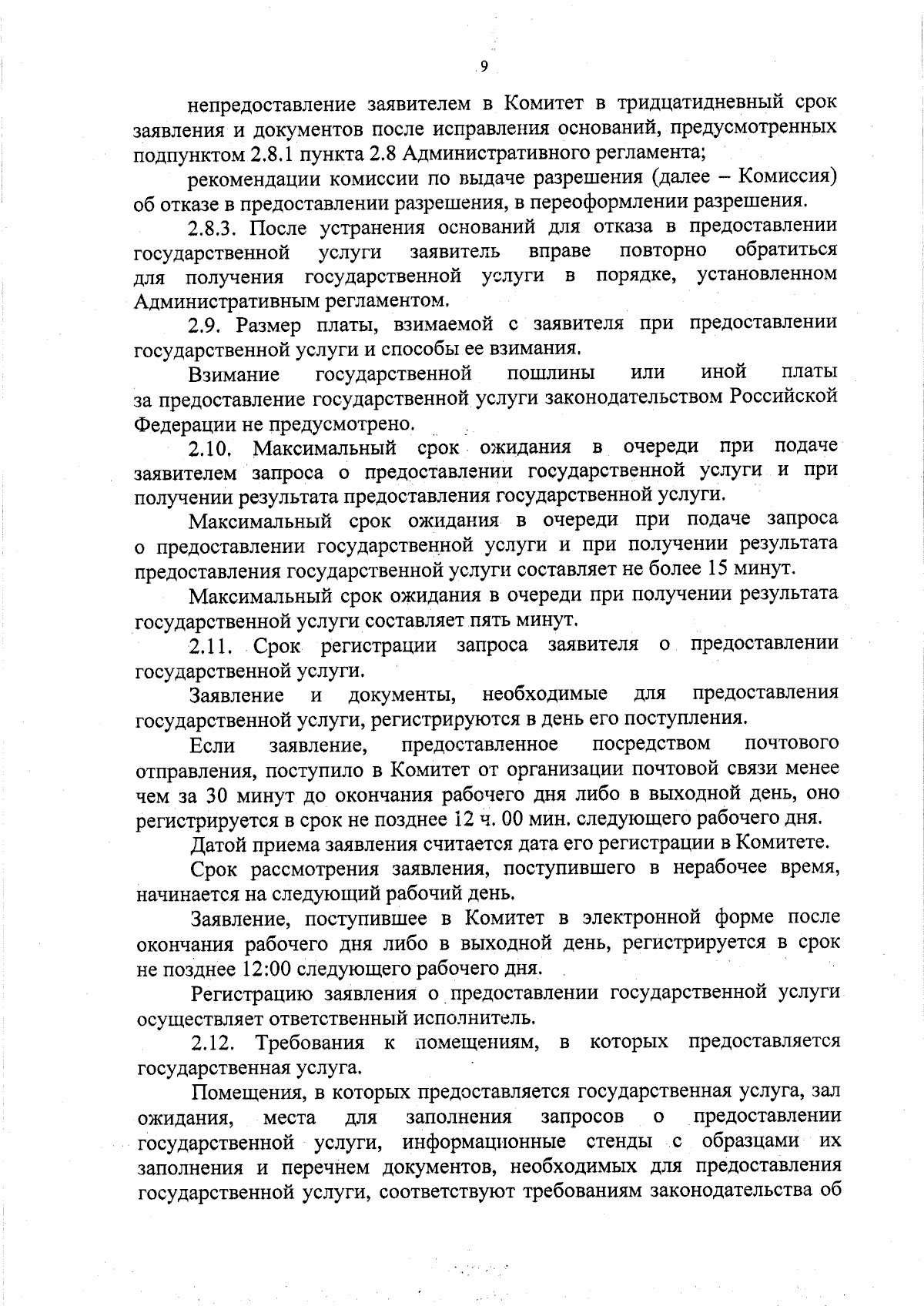 9

непредоставление заявителем в Комитет в тридцатидневный срок заявления и документов после исправления оснований, предусмотренных подпунктом 2.8.1 пункта 2.8 Административного регламента;

рекомендации комиссии по выдаче разрешения (далее – Комиссия) об отказе в предоставлении разрешения, в переоформлении разрешения.

2.8.3. После устранения оснований для отказа в предоставлении государственной услуги заявитель вправе повторно обратиться для получения государственной услуги в порядке, установленном Административным регламентом.

2.9. Размер платы, взимаемой с заявителя при предоставлении государственной услуги и способы ее взимания.

Взимание государственной пошлины или иной платы за предоставление государственной услуги законодательством Российской Федерации не предусмотрено.

2.10. Максимальный срок ожидания в очереди при подаче заявителем запроса о предоставлении государственной услуги и при получении результата предоставления государственной услуги.

Максимальный срок ожидания в очереди при подаче запроса о предоставлении государственной услуги и при получении результата предоставления государственной услуги составляет не более 15 минут.

Максимальный срок ожидания в очереди при получении результата государственной услуги составляет пять минут.

2.11. Срок регистрации запроса заявителя о предоставлении государственной услуги.

Заявление и документы, необходимые для предоставления государственной услуги, регистрируются в день его поступления.

Если заявление, предоставленное посредством почтового отправления, поступило в Комитет от организации почтовой связи менее чем за 30 минут до окончания рабочего дня либо в выходной день, оно регистрируется в срок не позднее 12 ч. 00 мин. следующего рабочего дня.

Датой приема заявления считается дата его регистрации в Комитете.

Срок рассмотрения заявления, поступившего в нерабочее время, начинается на следующий рабочий день.

Заявление, поступившее в Комитет в электронной форме после окончания рабочего дня либо в выходной день, регистрируется в срок не позднее 12:00 следующего рабочего дня.

Регистрацию заявления о предоставлении государственной услуги осуществляет ответственный исполнитель.

2.12. Требования к помещениям, в которых предоставляется государственная услуга.

Помещения, в которых предоставляется государственная услуга, зал ожидания, места для заполнения запросов о предоставлении государственной услуги, информационные стенды с образцами их заполнения и перечнем документов, необходимых для предоставления государственной услуги, соответствуют требованиям законодательства об